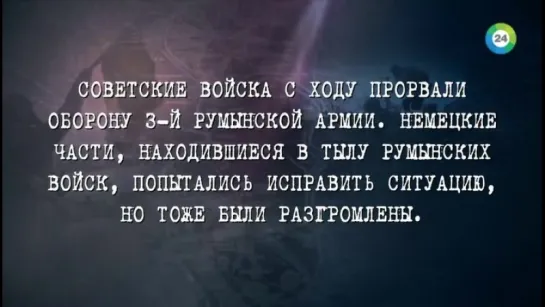 24

СОВЕТСКИЕ ВОЙСКА С ХОДУ ПРОРВАЛИ ОБОРОНУ 3-Й РУМЫНСКОЙ АРМИИ. НЕМЕЦКИЕ ЧАСТИ, НАХОДИВШИЕСЯ В ТЫЛУ РУМЫНСКИХ ВОЙСК, ПОПЫТАЛИСЬ ИСПРАВИТЬ СИТУАЦИЮ, НО ТОЖЕ БЫЛИ РАЗГРОМЛЕНЫ.